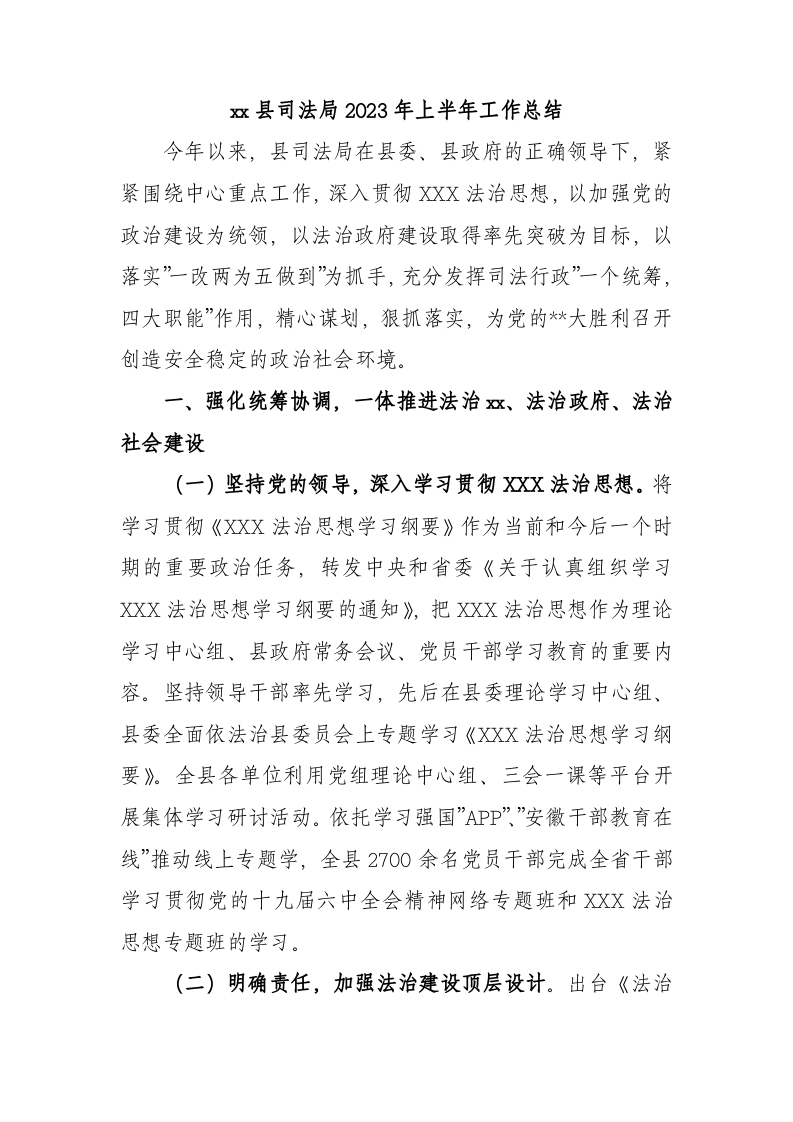 xx 县司法局 2023 年上半年工作总结

今年以来，县司法局在县委、县政府的正确领导下，紧紧围绕中心重点工作，深入贯彻 XXX 法治思想，以加强党的政治建设为统领，以法治政府建设取得率先突破为目标，以落实”一改两为五做到”为抓手，充分发挥司法行政”一个统筹，四大职能”作用，精心谋划，狠抓落实，为党的**大胜利召开创造安全稳定的政治社会环境。

一、强化统筹协调，一体推进法治 xx、法治政府、法治社会建设

（一）坚持党的领导，深入学习贯彻 XXX 法治思想。将学习贯彻《XXX 法治思想学习纲要》作为当前和今后一个时期的重要政治任务，转发中央和省委《关于认真组织学习 XXX 法治思想学习纲要的通知》，把 XXX 法治思想作为理论学习中心组、县政府常务会议、党员干部学习教育的重要内容。坚持领导干部率先学习，先后在县委理论学习中心组、县委全面依法治县委员会上专题学习《XXX 法治思想学习纲要》。全县各单位利用党组理论中心组、三会一课等平台开展集体学习研讨活动。依托学习强国”APP”、”安徽干部教育在线”推动线上专题学，全县 2700 余名党员干部完成全省干部学习贯彻党的十九届六中全会精神网络专题班和 XXX 法治思想专题班的学习。

（二）明确责任，加强法治建设顶层设计。出台《法治